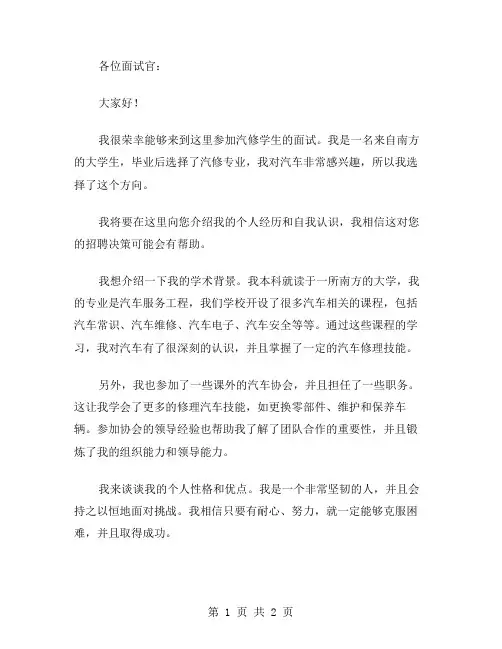 各位面试官：

大家好！

我很荣幸能够来到这里参加汽修学生的面试。我是一名来自南方的大学生，毕业后选择了汽修专业，我对汽车非常感兴趣，所以我选择了这个方向。

我将要在这里向您介绍我的个人经历和自我认识，我相信这对您的招聘决策可能会有帮助。

我想介绍一下我的学术背景。我本科就读于一所南方的大学，我的专业是汽车服务工程，我们学校开设了很多汽车相关的课程，包括汽车常识、汽车维修、汽车电子、汽车安全等等。通过这些课程的学习，我对汽车有了很深刻的认识，并且掌握了一定的汽车修理技能。

另外，我也参加了一些课外的汽车协会，并且担任了一些职务。这让我学会了更多的修理汽车技能，如更换零部件、维护和保养车辆。参加协会的领导经验也帮助我了解了团队合作的重要性，并且锻炼了我的组织能力和领导能力。

我来谈谈我的个人性格和优点。我是一个非常坚韧的人，并且会持之以恒地面对挑战。我相信只要有耐心、努力，就一定能够克服困难，并且取得成功。

第 1 页 共 2 页